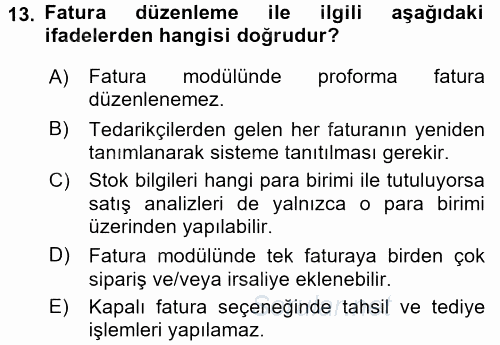 13. Fatura düzenleme ile ilgili aşağıdaki ifadelerden hangisi doğrudur?

A) Fatura modülünde proforma fatura düzenlenemez.

B) Tedarikçilerden gelen her faturanın yeniden tanımlanarak sisteme tanıtılması gerekir.

C) Stok bilgileri hangi para birimi ile tutuluyorsa satış analizleri de yalnızca o para birimi üzerinden yapılabilir.

D) Fatura modülünde tek faturaya birden çok sipariş ve/veya irsaliye eklenebilir.

E) Kapalı fatura seçeneğinde tahsil ve tediye işlemleri yapılamaz.

Sorular.net